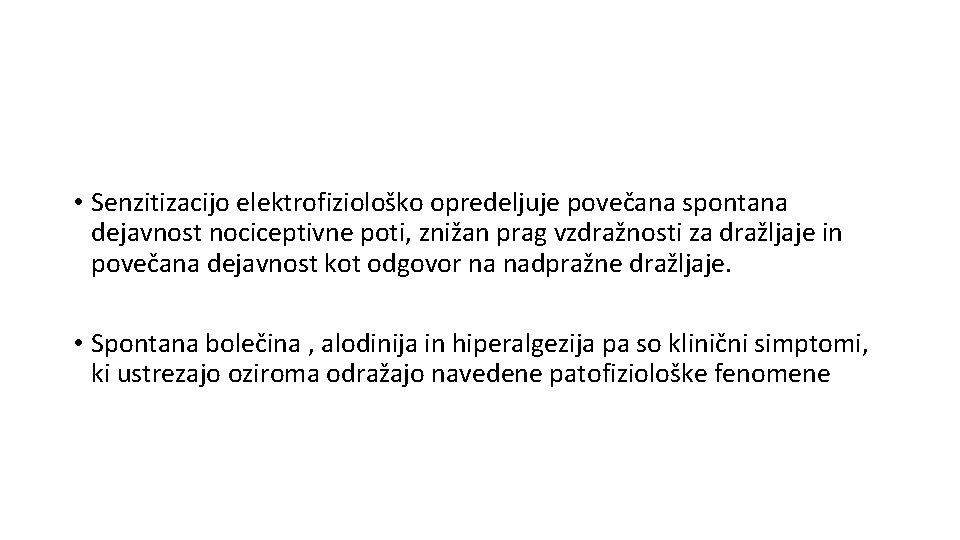 • Senzitizacijo elektrofiziološko opredeljuje povečana spontana dejavnost nociceptivne poti, znižan prag vzdražnosti za dražljaje in povečana dejavnost kot odgovor na nadpražne dražljaje.

• Spontana bolečina , alodinija in hiperalgezija pa so klinični simptomi, ki ustrezajo oziroma odražajo navedene patofiziološke fenomene